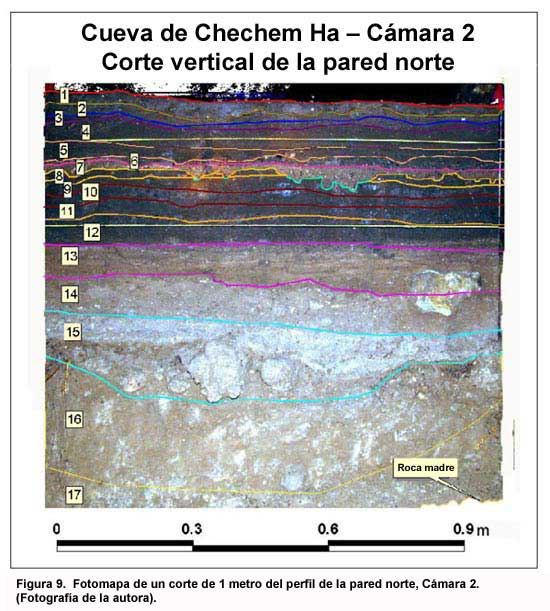 Cueva de Chechem Ha – Cámara 2
Corte vertical de la pared norte

1
2
3
4
5
6
7
8
9
10
11
12
13
14
15
16
17

Roca madre

0
0.3
0.6
0.9 m

Figura 9. Fotomapa de un corte de 1 metro del perfil de la pared norte, Cámara 2. (Fotografía de la autora).